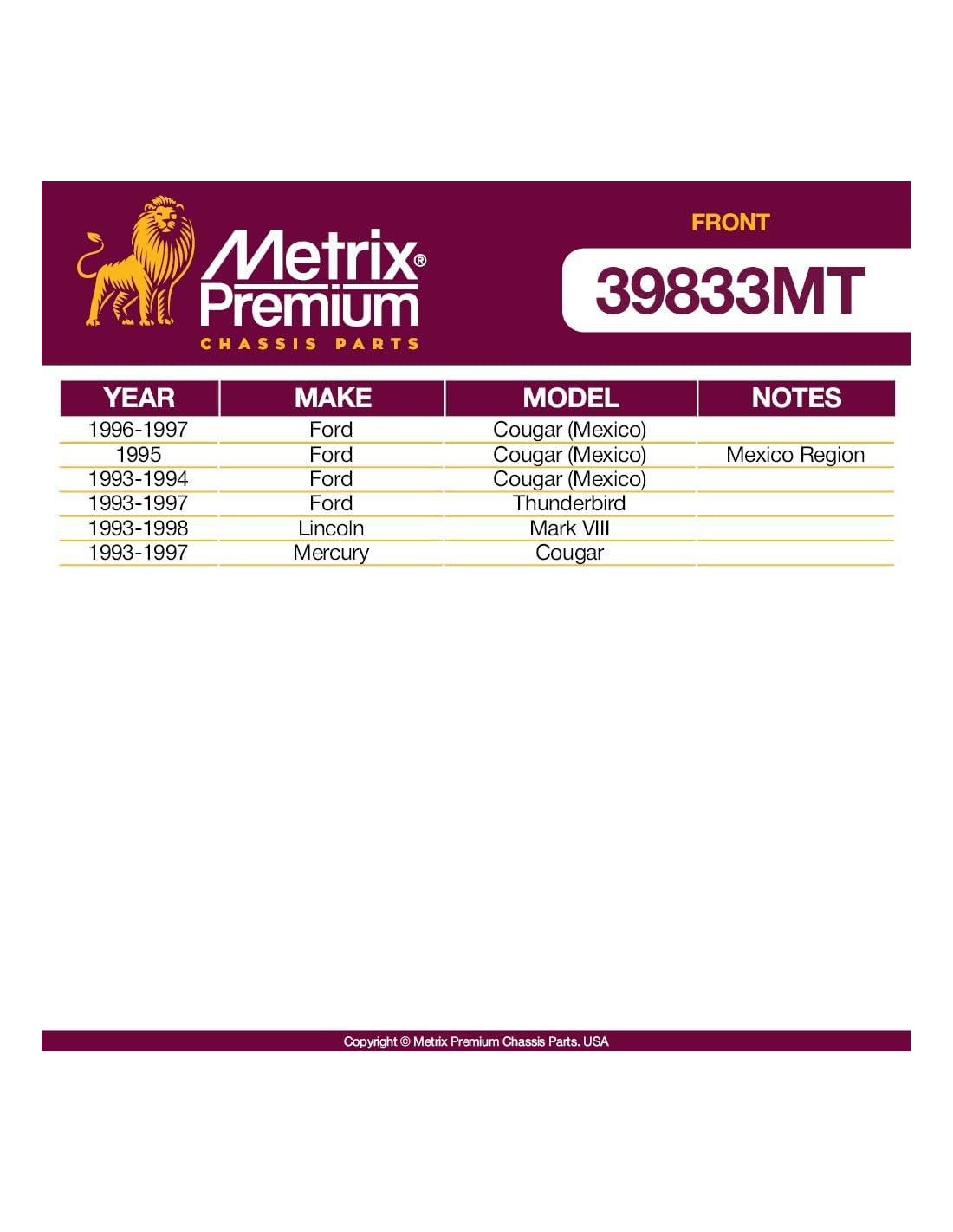 Metrix® Premium
CHASSIS PARTS

FRONT

39833MT

| YEAR | MAKE | MODEL | NOTES |
|---|---|---|---|
| 1996-1997 | Ford | Cougar (Mexico) | |
| 1995 | Ford | Cougar (Mexico) | Mexico Region |
| 1993-1994 | Ford | Cougar (Mexico) | |
| 1993-1997 | Ford | Thunderbird | |
| 1993-1998 | Lincoln | Mark VIII | |
| 1993-1997 | Mercury | Cougar | |

Copyright © Metrix Premium Chassis Parts. USA